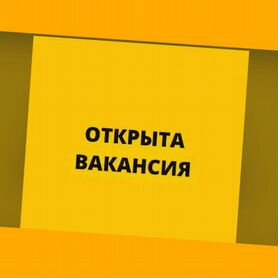 ОТКРЫТА
ВАКАНСИЯ